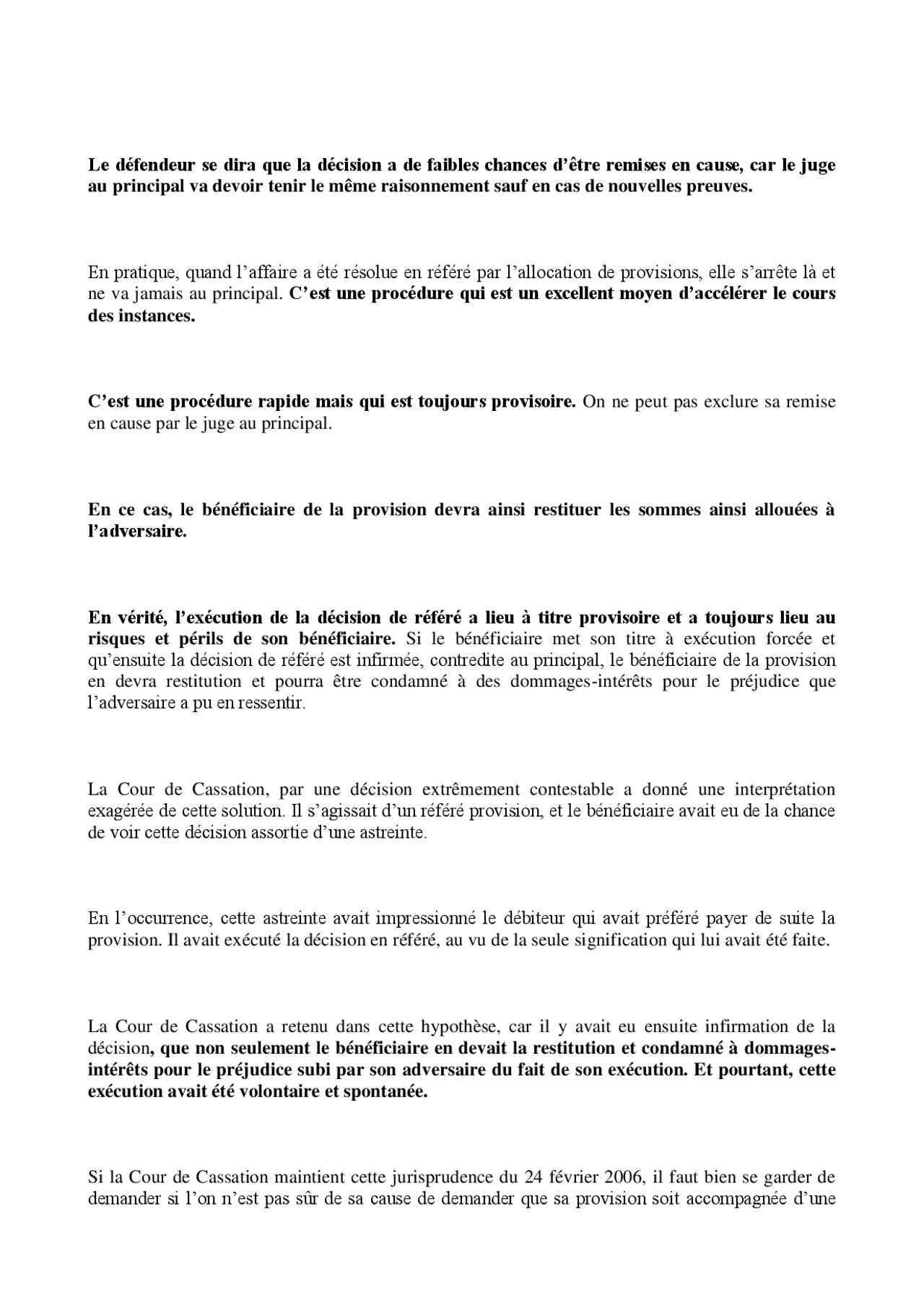 Le défendeur se dira que la décision a de faibles chances d'être remises en cause, car le juge au principal va devoir tenir le même raisonnement sauf en cas de nouvelles preuves.

En pratique, quand l'affaire a été résolue en référé par l'allocation de provisions, elle s'arrête là et ne va jamais au principal. C'est une procédure qui est un excellent moyen d'accélérer le cours des instances.

C'est une procédure rapide mais qui est toujours provisoire. On ne peut pas exclure sa remise en cause par le juge au principal.

En ce cas, le bénéficiaire de la provision devra ainsi restituer les sommes ainsi allouées à l'adversaire.

En vérité, l'exécution de la décision de référé a lieu à titre provisoire et a toujours lieu au risques et périls de son bénéficiaire. Si le bénéficiaire met son titre à exécution forcée et qu'ensuite la décision de référé est infirmée, contredite au principal, le bénéficiaire de la provision en devra restitution et pourra être condamné à des dommages-intérêts pour le préjudice que l'adversaire a pu en ressentir.

La Cour de Cassation, par une décision extrêmement contestable a donné une interprétation exagérée de cette solution. Il s'agissait d'un référé provision, et le bénéficiaire avait eu de la chance de voir cette décision assortie d'une astreinte.

En l'occurrence, cette astreinte avait impressionné le débiteur qui avait préféré payer de suite la provision. Il avait exécuté la décision en référé, au vu de la seule signification qui lui avait été faite.

La Cour de Cassation a retenu dans cette hypothèse, car il y avait eu ensuite infirmation de la décision, que non seulement le bénéficiaire en devait la restitution et condamné à dommages-intérêts pour le préjudice subi par son adversaire du fait de son exécution. Et pourtant, cette exécution avait été volontaire et spontanée.

Si la Cour de Cassation maintient cette jurisprudence du 24 février 2006, il faut bien se garder de demander si l'on n'est pas sûr de sa cause de demander que sa provision soit accompagnée d'une